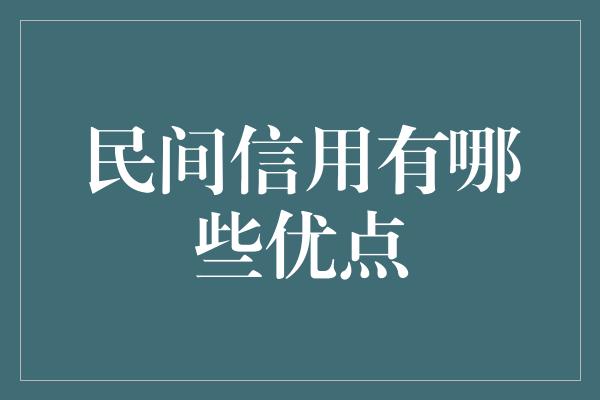 民间信用有哪些优点